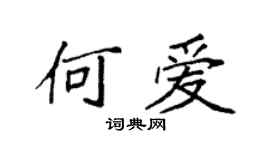 何爱

词典网